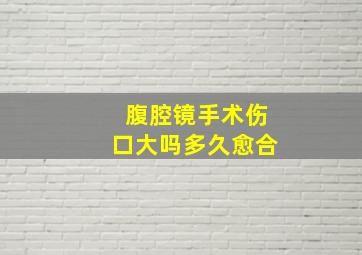 腹腔镜手术伤口大吗多久愈合